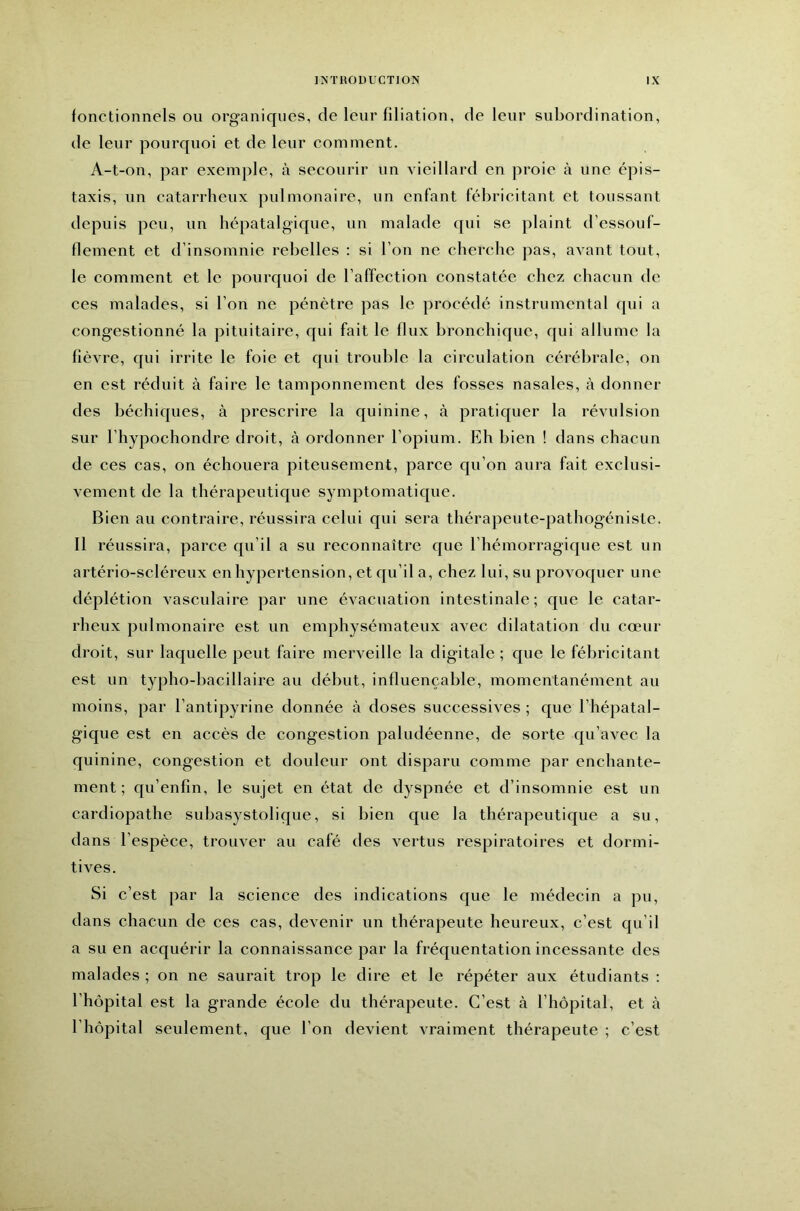 INTRODUCTION IX

fonctionnels ou organiques, de leur filiation, de leur subordination, de leur pourquoi et de leur comment.

A-t-on, par exemple, à secourir un vieillard en proie à une épistaxis, un catarrheux pulmonaire, un enfant fébricitant et toussant depuis peu, un hépatalgique, un malade qui se plaint d'essoufflement et d'insomnie rebelles : si l'on ne cherche pas, avant tout, le comment et le pourquoi de l'affection constatée chez chacun de ces malades, si l'on ne pénètre pas le procédé instrumental qui a congestionné la pituitaire, qui fait le flux bronchique, qui allume la fièvre, qui irrite le foie et qui trouble la circulation cérébrale, on en est réduit à faire le tamponnement des fosses nasales, à donner des béchiques, à prescrire la quinine, à pratiquer la révulsion sur l'hypochondre droit, à ordonner l'opium. Eh bien ! dans chacun de ces cas, on échouera piteusement, parce qu'on aura fait exclusivement de la thérapeutique symptomatique.

Bien au contraire, réussira celui qui sera thérapeute-pathogéniste. Il réussira, parce qu'il a su reconnaître que l'hémorragique est un artério-scléreux en hypertension, et qu'il a, chez lui, su provoquer une déplétion vasculaire par une évacuation intestinale ; que le catarrheux pulmonaire est un emphysémateux avec dilatation du cœur droit, sur laquelle peut faire merveille la digitale ; que le fébricitant est un typho-bacillaire au début, influençable, momentanément au moins, par l'antipyrine donnée à doses successives ; que l'hépatalgique est en accès de congestion paludéenne, de sorte qu'avec la quinine, congestion et douleur ont disparu comme par enchantement ; qu'enfin, le sujet en état de dyspnée et d'insomnie est un cardiopathe subasystolique, si bien que la thérapeutique a su, dans l'espèce, trouver au café des vertus respiratoires et dormitives.

Si c'est par la science des indications que le médecin a pu, dans chacun de ces cas, devenir un thérapeute heureux, c'est qu'il a su en acquérir la connaissance par la fréquentation incessante des malades ; on ne saurait trop le dire et le répéter aux étudiants : l'hôpital est la grande école du thérapeute. C'est à l'hôpital, et à l'hôpital seulement, que l'on devient vraiment thérapeute ; c'est